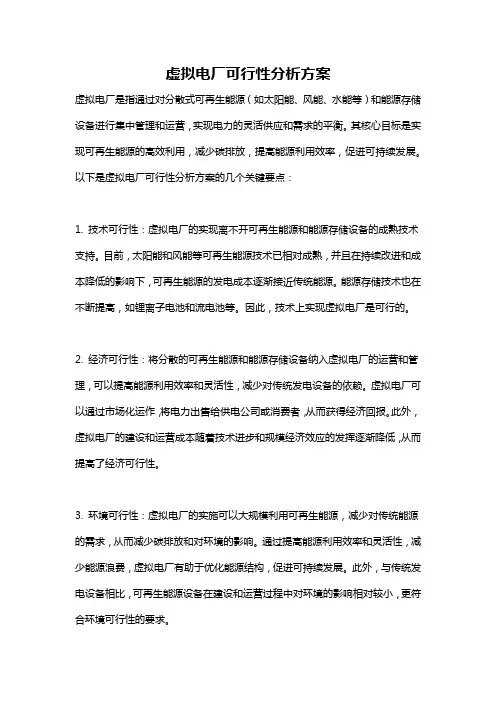 虚拟电厂可行性分析方案

虚拟电厂是指通过对分散式可再生能源（如太阳能、风能、水能等）和能源存储设备进行集中管理和运营，实现电力的灵活供应和需求的平衡。其核心目标是实现可再生能源的高效利用，减少碳排放，提高能源利用效率，促进可持续发展。以下是虚拟电厂可行性分析方案的几个关键要点：

1. 技术可行性：虚拟电厂的实现离不开可再生能源和能源存储设备的成熟技术支持。目前，太阳能和风能等可再生能源技术已相对成熟，并且在持续改进和成本降低的影响下，可再生能源的发电成本逐渐接近传统能源。能源存储技术也在不断提高，如锂离子电池和流电池等。因此，技术上实现虚拟电厂是可行的。

2. 经济可行性：将分散的可再生能源和能源存储设备纳入虚拟电厂的运营和管理，可以提高能源利用效率和灵活性，减少对传统发电设备的依赖。虚拟电厂可以通过市场化运作，将电力出售给供电公司或消费者，从而获得经济回报。此外，虚拟电厂的建设和运营成本随着技术进步和规模经济效应的发挥逐渐降低，从而提高了经济可行性。

3. 环境可行性：虚拟电厂的实施可以大规模利用可再生能源，减少对传统能源的需求，从而减少碳排放和对环境的影响。通过提高能源利用效率和灵活性，减少能源浪费，虚拟电厂有助于优化能源结构，促进可持续发展。此外，与传统发电设备相比，可再生能源设备在建设和运营过程中对环境的影响相对较小，更符合环境可行性的要求。